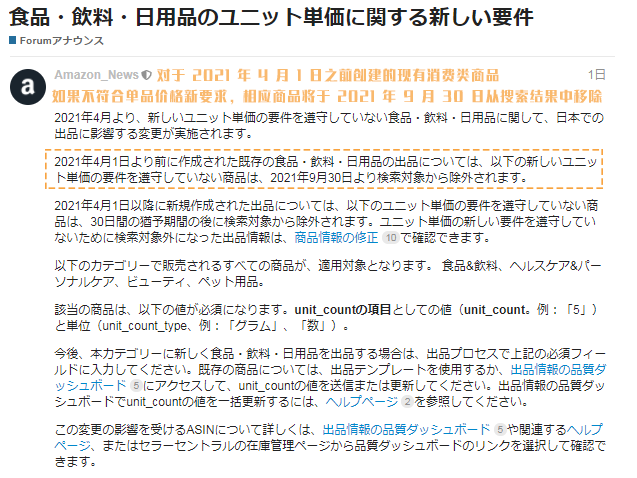 食品・飲料・日用品のユニット単価に関する新しい要件

Forumアナウンス

a

Amazon_News 对于 2021 年 4 月 1 日之前创建的现有消费类商品 1日

如果不符合单品价格新要求，相应商品将于 2021 年 9 月 30 日从搜索结果中移除

2021年4月より、新しいユニット単価の要件を遵守していない食品・飲料・日用品に関して、日本での出品に影響する変更が実施されます。

2021年4月1日より前に作成された既存の食品・飲料・日用品の出品については、以下の新しいユニット単価の要件を遵守していない商品は、2021年9月30日より検索対象から除外されます。

2021年4月1日以降に新規作成された出品については、以下のユニット単価の要件を遵守していない商品は、30日間の猶予期間の後に検索対象から除外されます。ユニット単価の新しい要件を遵守していないために検索対象外になった出品情報は、商品情報の修正 10 で確認できます。

以下のカテゴリーで販売されるすべての商品が、適用対象となります。 食品&飲料、ヘルスケア&パーソナルケア、ビューティ、ペット用品。

該当の商品は、以下の値が必須になります。unit_countの項目としての値（unit_count。例：「5」）と単位（unit_count_type、例：「グラム」、「数」）。

今後、本カテゴリーに新しく食品・飲料・日用品を出品する場合は、出品プロセスで上記の必須フィールドに入力してください。既存の商品については、出品テンプレートを使用するか、出品情報の品質ダッシュボード 5 にアクセスして、unit_countの値を送信または更新してください。出品情報の品質ダッシュボードでunit_countの値を一括更新するには、ヘルプページ 2 を参照してください。

この変更の影響を受けるASINについて詳しくは、出品情報の品質ダッシュボード 5 や関連するヘルプページ、またはセラーセントラルの在庫管理ページから品質ダッシュボードのリンクを選択して確認できます。